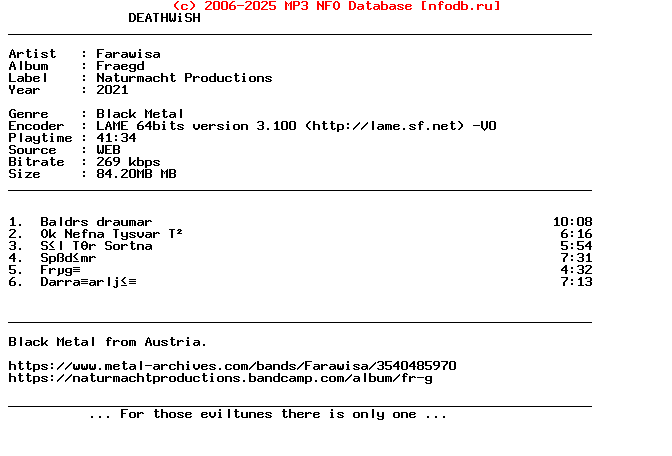 (c) 2006-2025 MP3 NFO Database [nfodb.ru]
DEATHWiSH

Artist : Farawisa
Album : Fraegd
Label : Naturmacht Productions
Year : 2021

Genre : Black Metal
Encoder : LAME 64bits version 3.100 (http://lame.sf.net) -V0
Playtime : 41:34
Source : WEB
Bitrate : 269 kbps
Size : 84.20MB MB

1. Baldrs draumar 10:08
2. Ok Nefna Tysvar T² 6:16
3. S≤l TΘr Sortna 5:54
4. Spßd≤mr 7:31
5. Frμg≡ 4:32
6. Darra≡arlj≤≡ 7:13

Black Metal from Austria.

https://www.metal-archives.com/bands/Farawisa/3540485970
https://naturmachtproductions.bandcamp.com/album/fr-g

... For those eviltunes there is only one ...